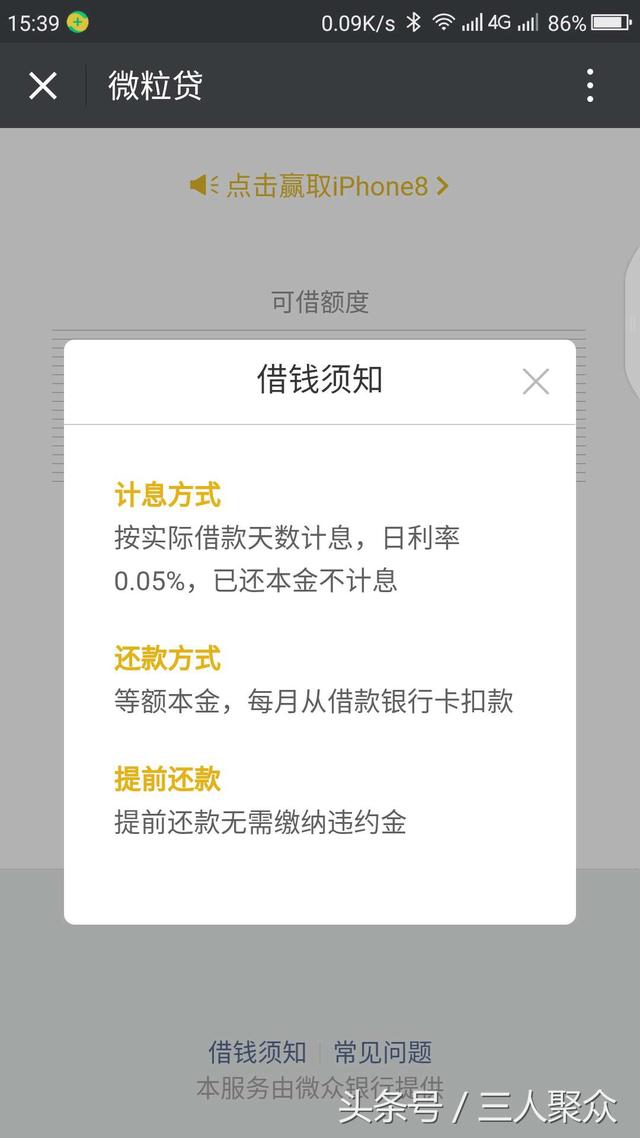 15:39 0.09K/s 4G 86%

微粒贷

点击赢取iPhone8 >

可借额度

借钱须知

计息方式
按实际借款天数计息，日利率0.05%，已还本金不计息

还款方式
等额本金，每月从借款银行卡扣款

提前还款
提前还款无需缴纳违约金

借钱须知 | 常见问题
本服务由微众银行提供

头条号 / 三人聚众